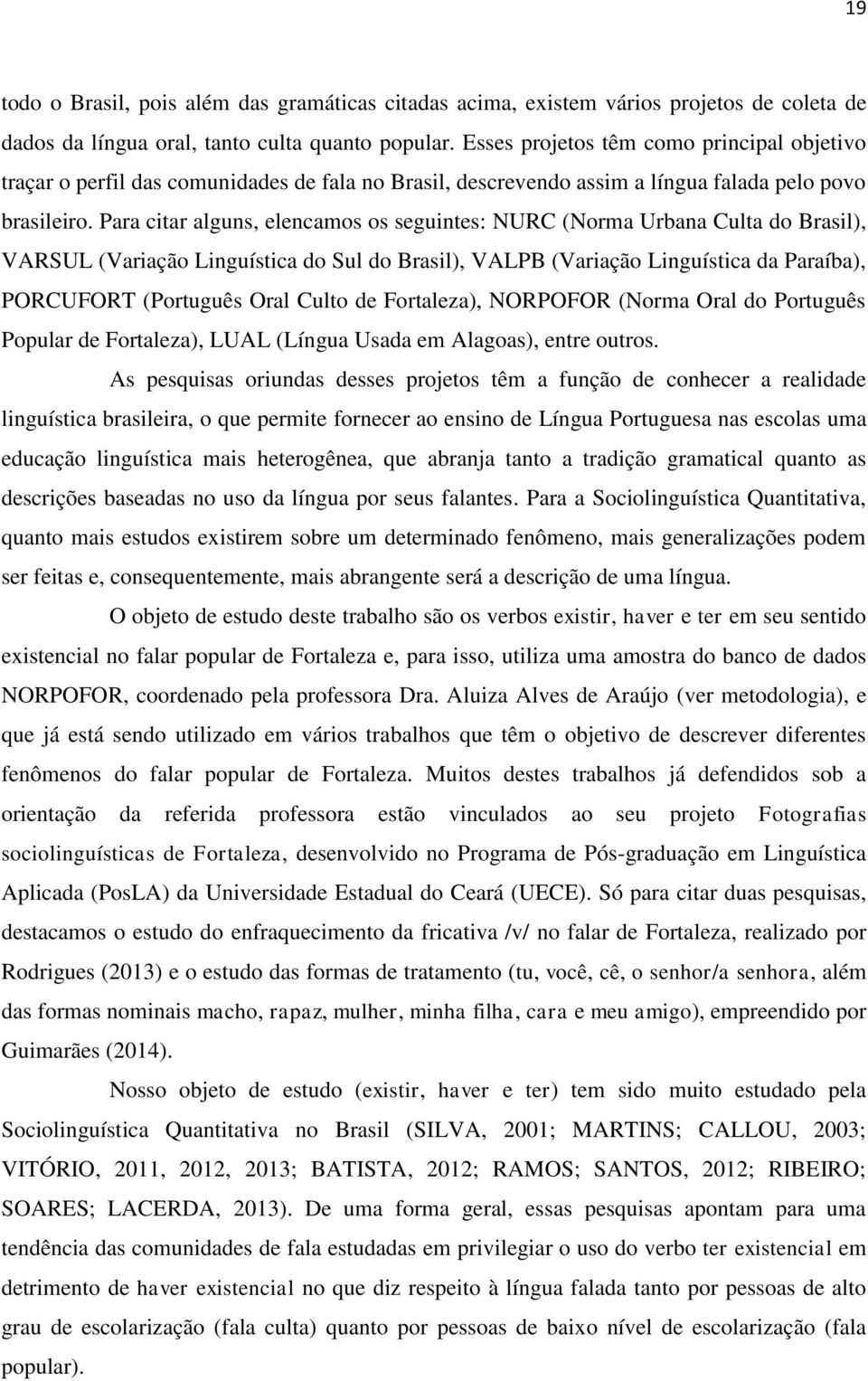 19

todo o Brasil, pois além das gramáticas citadas acima, existem vários projetos de coleta de dados da língua oral, tanto culta quanto popular. Esses projetos têm como principal objetivo traçar o perfil das comunidades de fala no Brasil, descrevendo assim a língua falada pelo povo brasileiro. Para citar alguns, elencamos os seguintes: NURC (Norma Urbana Culta do Brasil), VARSUL (Variação Linguística do Sul do Brasil), VALPB (Variação Linguística da Paraíba), PORCUFORT (Português Oral Culto de Fortaleza), NORPOFOR (Norma Oral do Português Popular de Fortaleza), LUAL (Língua Usada em Alagoas), entre outros.

As pesquisas oriundas desses projetos têm a função de conhecer a realidade linguística brasileira, o que permite fornecer ao ensino de Língua Portuguesa nas escolas uma educação linguística mais heterogênea, que abranja tanto a tradição gramatical quanto as descrições baseadas no uso da língua por seus falantes. Para a Sociolinguística Quantitativa, quanto mais estudos existirem sobre um determinado fenômeno, mais generalizações podem ser feitas e, consequentemente, mais abrangente será a descrição de uma língua.

O objeto de estudo deste trabalho são os verbos existir, haver e ter em seu sentido existencial no falar popular de Fortaleza e, para isso, utiliza uma amostra do banco de dados NORPOFOR, coordenado pela professora Dra. Aluiza Alves de Araújo (ver metodologia), e que já está sendo utilizado em vários trabalhos que têm o objetivo de descrever diferentes fenômenos do falar popular de Fortaleza. Muitos destes trabalhos já defendidos sob a orientação da referida professora estão vinculados ao seu projeto Fotografias sociolinguísticas de Fortaleza, desenvolvido no Programa de Pós-graduação em Linguística Aplicada (PosLA) da Universidade Estadual do Ceará (UECE). Só para citar duas pesquisas, destacamos o estudo do enfraquecimento da fricativa /v/ no falar de Fortaleza, realizado por Rodrigues (2013) e o estudo das formas de tratamento (tu, você, cê, o senhor/a senhora, além das formas nominais macho, rapaz, mulher, minha filha, cara e meu amigo), empreendido por Guimarães (2014).

Nosso objeto de estudo (existir, haver e ter) tem sido muito estudado pela Sociolinguística Quantitativa no Brasil (SILVA, 2001; MARTINS; CALLOU, 2003; VITÓRIO, 2011, 2012, 2013; BATISTA, 2012; RAMOS; SANTOS, 2012; RIBEIRO; SOARES; LACERDA, 2013). De uma forma geral, essas pesquisas apontam para uma tendência das comunidades de fala estudadas em privilegiar o uso do verbo ter existencial em detrimento de haver existencial no que diz respeito à língua falada tanto por pessoas de alto grau de escolarização (fala culta) quanto por pessoas de baixo nível de escolarização (fala popular).